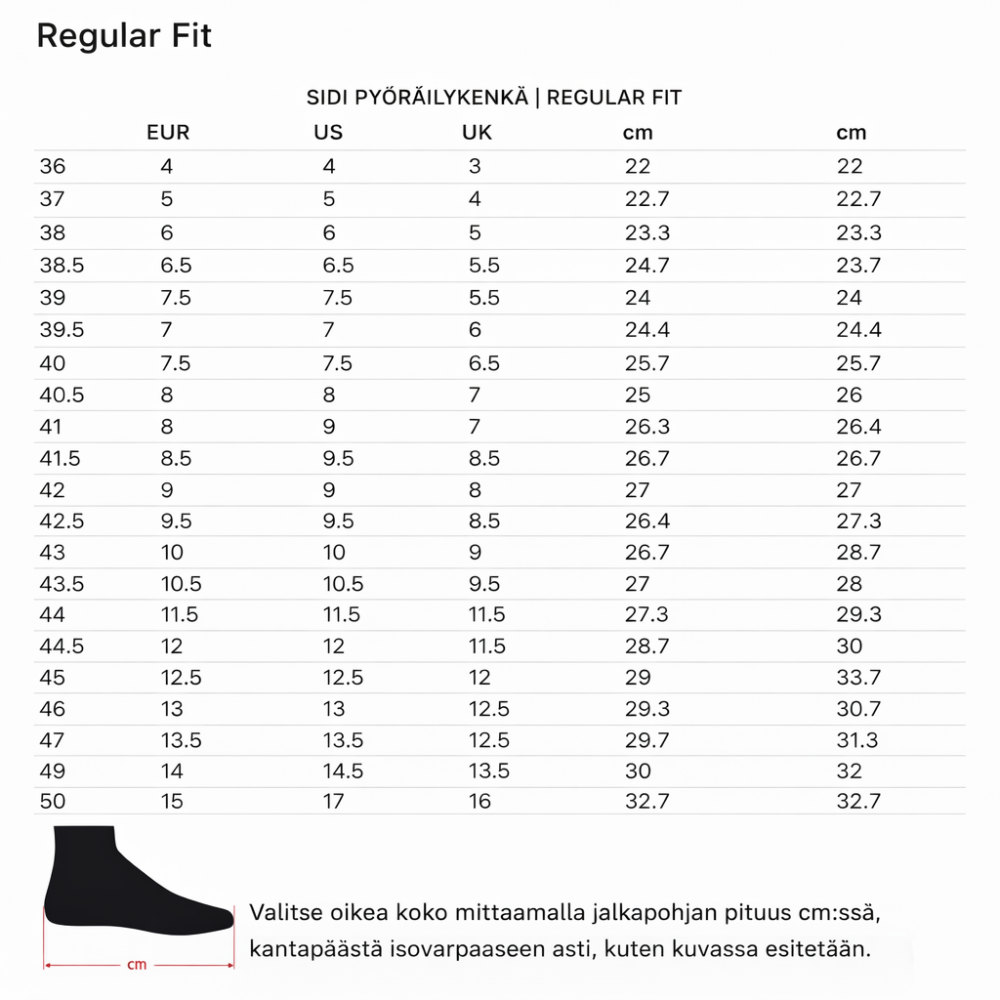 Regular Fit

SIDI PYÖRÄILYKENKÄ | REGULAR FIT

| | EUR | US | UK | cm | cm |
|---|---|---|---|---|---|
| 36 | 4 | 4 | 3 | 22 | 22 |
| 37 | 5 | 5 | 4 | 22.7 | 22.7 |
| 38 | 6 | 6 | 5 | 23.3 | 23.3 |
| 38.5 | 6.5 | 6.5 | 5.5 | 24.7 | 23.7 |
| 39 | 7.5 | 7.5 | 5.5 | 24 | 24 |
| 39.5 | 7 | 7 | 6 | 24.4 | 24.4 |
| 40 | 7.5 | 7.5 | 6.5 | 25.7 | 25.7 |
| 40.5 | 8 | 8 | 7 | 25 | 26 |
| 41 | 8 | 9 | 7 | 26.3 | 26.4 |
| 41.5 | 8.5 | 9.5 | 8.5 | 26.7 | 26.7 |
| 42 | 9 | 9 | 8 | 27 | 27 |
| 42.5 | 9.5 | 9.5 | 8.5 | 26.4 | 27.3 |
| 43 | 10 | 10 | 9 | 26.7 | 28.7 |
| 43.5 | 10.5 | 10.5 | 9.5 | 27 | 28 |
| 44 | 11.5 | 11.5 | 11.5 | 27.3 | 29.3 |
| 44.5 | 12 | 12 | 11.5 | 28.7 | 30 |
| 45 | 12.5 | 12.5 | 12 | 29 | 33.7 |
| 46 | 13 | 13 | 12.5 | 29.3 | 30.7 |
| 47 | 13.5 | 13.5 | 12.5 | 29.7 | 31.3 |
| 49 | 14 | 14.5 | 13.5 | 30 | 32 |
| 50 | 15 | 17 | 16 | 32.7 | 32.7 |

cm

Valitse oikea koko mittaamalla jalkapohjan pituus cm:ssä, kantapäästä isovarpaaseen asti, kuten kuvassa esitetään.